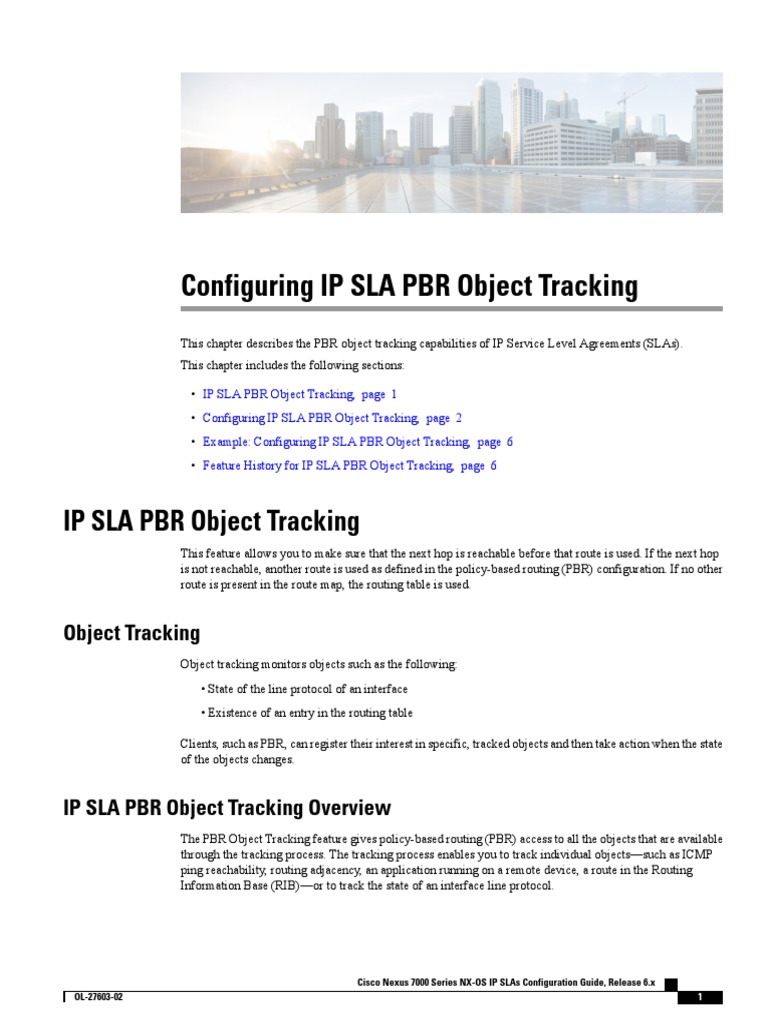 Configuring IP SLA PBR Object Tracking

This chapter describes the PBR object tracking capabilities of IP Service Level Agreements (SLAs).

This chapter includes the following sections:

• IP SLA PBR Object Tracking, page 1
• Configuring IP SLA PBR Object Tracking, page 2
• Example: Configuring IP SLA PBR Object Tracking, page 6
• Feature History for IP SLA PBR Object Tracking, page 6

IP SLA PBR Object Tracking

This feature allows you to make sure that the next hop is reachable before that route is used. If the next hop is not reachable, another route is used as defined in the policy-based routing (PBR) configuration. If no other route is present in the route map, the routing table is used.

Object Tracking

Object tracking monitors objects such as the following:

• State of the line protocol of an interface
• Existence of an entry in the routing table

Clients, such as PBR, can register their interest in specific, tracked objects and then take action when the state of the objects changes.

IP SLA PBR Object Tracking Overview

The PBR Object Tracking feature gives policy-based routing (PBR) access to all the objects that are available through the tracking process. The tracking process enables you to track individual objects—such as ICMP ping reachability, routing adjacency, an application running on a remote device, a route in the Routing Information Base (RIB)—or to track the state of an interface line protocol.

Cisco Nexus 7000 Series NX-OS IP SLAs Configuration Guide, Release 6.x

OL-27603-02

1